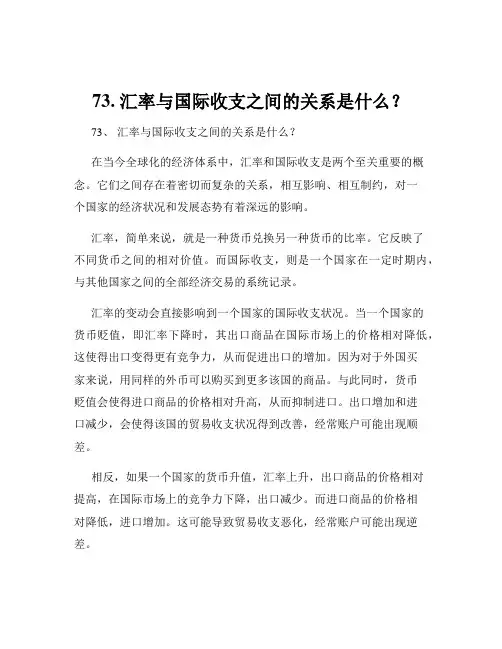 73. 汇率与国际收支之间的关系是什么？

73、 汇率与国际收支之间的关系是什么？

在当今全球化的经济体系中，汇率和国际收支是两个至关重要的概念。它们之间存在着密切而复杂的关系，相互影响、相互制约，对一个国家的经济状况和发展态势有着深远的影响。

汇率，简单来说，就是一种货币兑换另一种货币的比率。它反映了不同货币之间的相对价值。而国际收支，则是一个国家在一定时期内，与其他国家之间的全部经济交易的系统记录。

汇率的变动会直接影响到一个国家的国际收支状况。当一个国家的货币贬值，即汇率下降时，其出口商品在国际市场上的价格相对降低，这使得出口变得更有竞争力，从而促进出口的增加。因为对于外国买家来说，用同样的外币可以购买到更多该国的商品。与此同时，货币贬值会使得进口商品的价格相对升高，从而抑制进口。出口增加和进口减少，会使得该国的贸易收支状况得到改善，经常账户可能出现顺差。

相反，如果一个国家的货币升值，汇率上升，出口商品的价格相对提高，在国际市场上的竞争力下降，出口减少。而进口商品的价格相对降低，进口增加。这可能导致贸易收支恶化，经常账户可能出现逆差。